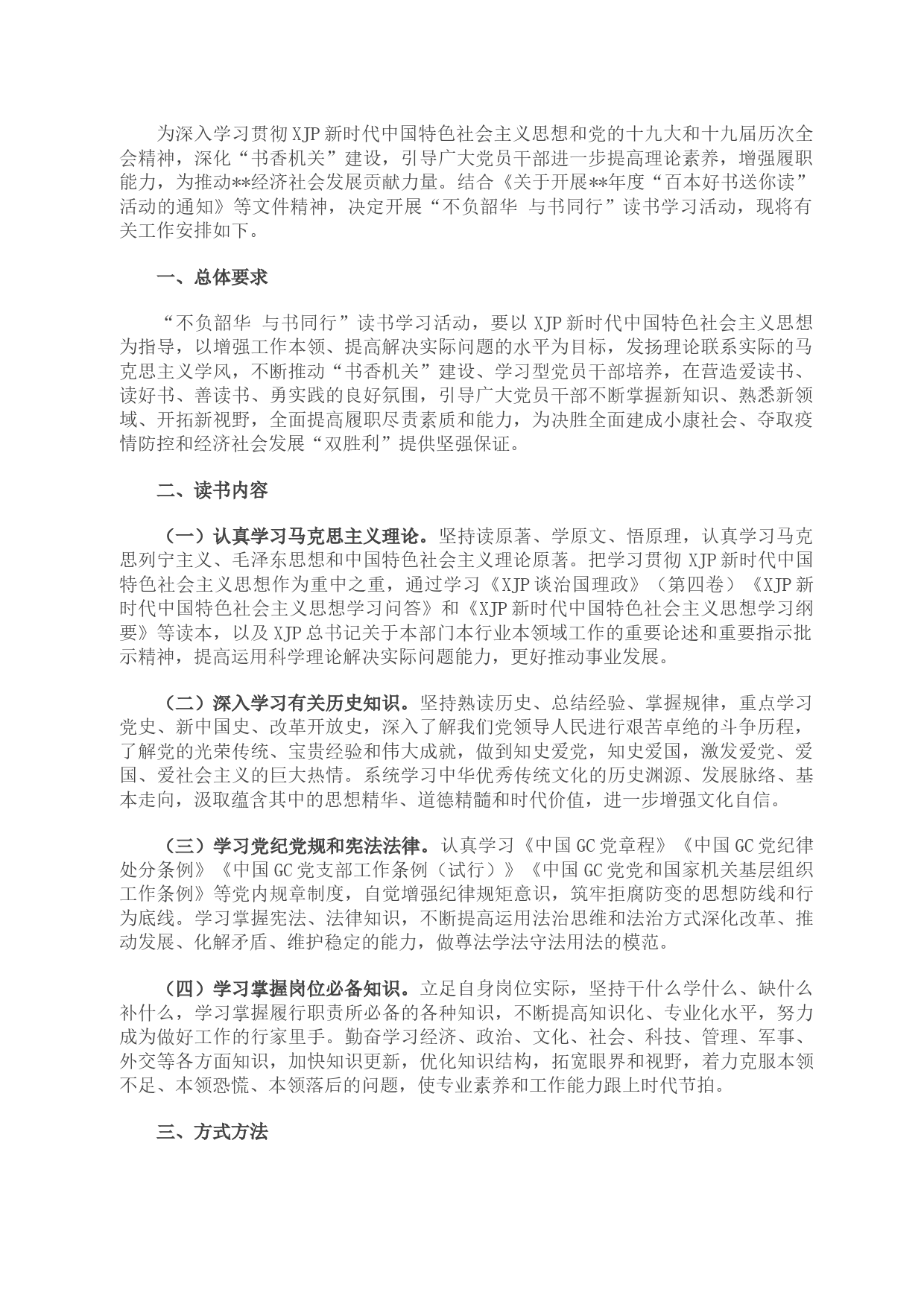 为深入学习贯彻XJP新时代中国特色社会主义思想和党的十九大和十九届历次全会精神，深化“书香机关”建设，引导广大党员干部进一步提高理论素养，增强履职能力，为推动**经济社会发展贡献力量。结合《关于开展**年度“百本好书送你读”活动的通知》等文件精神，决定开展“不负韶华 与书同行”读书学习活动，现将有关工作安排如下。

一、总体要求

“不负韶华 与书同行”读书学习活动，要以XJP新时代中国特色社会主义思想为指导，以增强工作本领、提高解决实际问题的水平为目标，发扬理论联系实际的马克思主义学风，不断推动“书香机关”建设、学习型党员干部培养，在营造爱读书、读好书、善读书、勇实践的良好氛围，引导广大党员干部不断掌握新知识、熟悉新领域、开拓新视野，全面提高履职尽责素质和能力，为决胜全面建成小康社会、夺取疫情防控和经济社会发展“双胜利”提供坚强保证。

二、读书内容

（一）认真学习马克思主义理论。坚持读原著、学原文、悟原理，认真学习马克思列宁主义、毛泽东思想和中国特色社会主义理论原著。把学习贯彻XJP新时代中国特色社会主义思想作为重中之重，通过学习《XJP谈治国理政》（第四卷）《XJP新时代中国特色社会主义思想学习问答》和《XJP新时代中国特色社会主义思想学习纲要》等读本，以及XJP总书记关于本部门本行业本领域工作的重要论述和重要指示批示精神，提高运用科学理论解决实际问题能力，更好推动事业发展。

（二）深入学习有关历史知识。坚持熟读历史、总结经验、掌握规律，重点学习党史、新中国史、改革开放史，深入了解我们党领导人民进行艰苦卓绝的斗争历程，了解党的光荣传统、宝贵经验和伟大成就，做到知史爱党，知史爱国，激发爱党、爱国、爱社会主义的巨大热情。系统学习中华优秀传统文化的历史渊源、发展脉络、基本走向，汲取蕴含其中的思想精华、道德精髓和时代价值，进一步增强文化自信。

（三）学习党纪党规和宪法法律。认真学习《中国GC党章程》《中国GC党纪律处分条例》《中国GC党支部工作条例（试行）》《中国GC党党和国家机关基层组织工作条例》等党内规章制度，自觉增强纪律规矩意识，筑牢拒腐防变的思想防线和行为底线。学习掌握宪法、法律知识，不断提高运用法治思维和法治方式深化改革、推动发展、化解矛盾、维护稳定的能力，做尊法学法守法用法的模范。

（四）学习掌握岗位必备知识。立足自身岗位实际，坚持干什么学什么、缺什么补什么，学习掌握履行职责所必备的各种知识，不断提高知识化、专业化水平，努力成为做好工作的行家里手。勤奋学习经济、政治、文化、社会、科技、管理、军事、外交等各方面知识，加快知识更新，优化知识结构，拓宽眼界和视野，着力克服本领不足、本领恐慌、本领落后的问题，使专业素养和工作能力跟上时代节拍。

三、方式方法